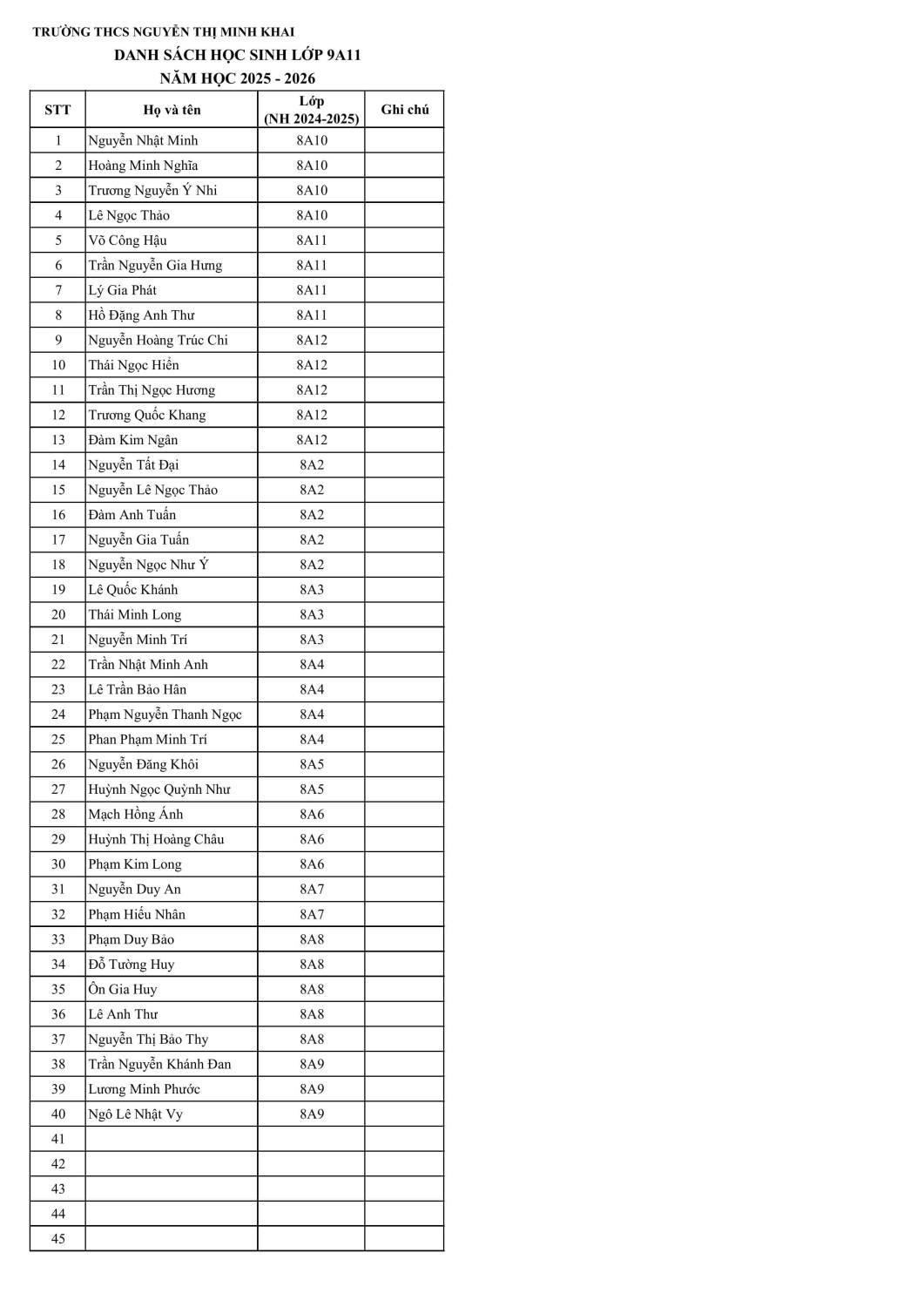 TRƯỜNG THCS NGUYỄN THỊ MINH KHAI
DANH SÁCH HỌC SINH LỚP 9A11
NĂM HỌC 2025 - 2026

| STT | Họ và tên | Lớp (NH 2024-2025) | Ghi chú |
|---|---|---|---|
| 1 | Nguyễn Nhật Minh | 8A10 | |
| 2 | Hoàng Minh Nghĩa | 8A10 | |
| 3 | Trương Nguyễn Ý Nhi | 8A10 | |
| 4 | Lê Ngọc Thảo | 8A10 | |
| 5 | Võ Công Hậu | 8A11 | |
| 6 | Trần Nguyễn Gia Hưng | 8A11 | |
| 7 | Lý Gia Phát | 8A11 | |
| 8 | Hồ Đặng Anh Thư | 8A11 | |
| 9 | Nguyễn Hoàng Trúc Chi | 8A12 | |
| 10 | Thái Ngọc Hiền | 8A12 | |
| 11 | Trần Thị Ngọc Hương | 8A12 | |
| 12 | Trương Quốc Khang | 8A12 | |
| 13 | Đàm Kim Ngân | 8A12 | |
| 14 | Nguyễn Tất Đại | 8A2 | |
| 15 | Nguyễn Lê Ngọc Thảo | 8A2 | |
| 16 | Đàm Anh Tuấn | 8A2 | |
| 17 | Nguyễn Gia Tuấn | 8A2 | |
| 18 | Nguyễn Ngọc Như Ý | 8A2 | |
| 19 | Lê Quốc Khánh | 8A3 | |
| 20 | Thái Minh Long | 8A3 | |
| 21 | Nguyễn Minh Trí | 8A3 | |
| 22 | Trần Nhật Minh Anh | 8A4 | |
| 23 | Lê Trần Bảo Hân | 8A4 | |
| 24 | Phạm Nguyễn Thanh Ngọc | 8A4 | |
| 25 | Phan Phạm Minh Trí | 8A4 | |
| 26 | Nguyễn Đăng Khôi | 8A5 | |
| 27 | Huỳnh Ngọc Quỳnh Như | 8A5 | |
| 28 | Mạch Hồng Ánh | 8A6 | |
| 29 | Huỳnh Thị Hoàng Châu | 8A6 | |
| 30 | Phạm Kim Long | 8A6 | |
| 31 | Nguyễn Duy An | 8A7 | |
| 32 | Phạm Hiếu Nhân | 8A7 | |
| 33 | Phạm Duy Bảo | 8A8 | |
| 34 | Đỗ Tường Huy | 8A8 | |
| 35 | Ôn Gia Huy | 8A8 | |
| 36 | Lê Anh Thư | 8A8 | |
| 37 | Nguyễn Thị Bảo Thy | 8A8 | |
| 38 | Trần Nguyễn Khánh Đan | 8A9 | |
| 39 | Lương Minh Phước | 8A9 | |
| 40 | Ngô Lê Nhật Vy | 8A9 | |
| 41 | | | |
| 42 | | | |
| 43 | | | |
| 44 | | | |
| 45 | | | |